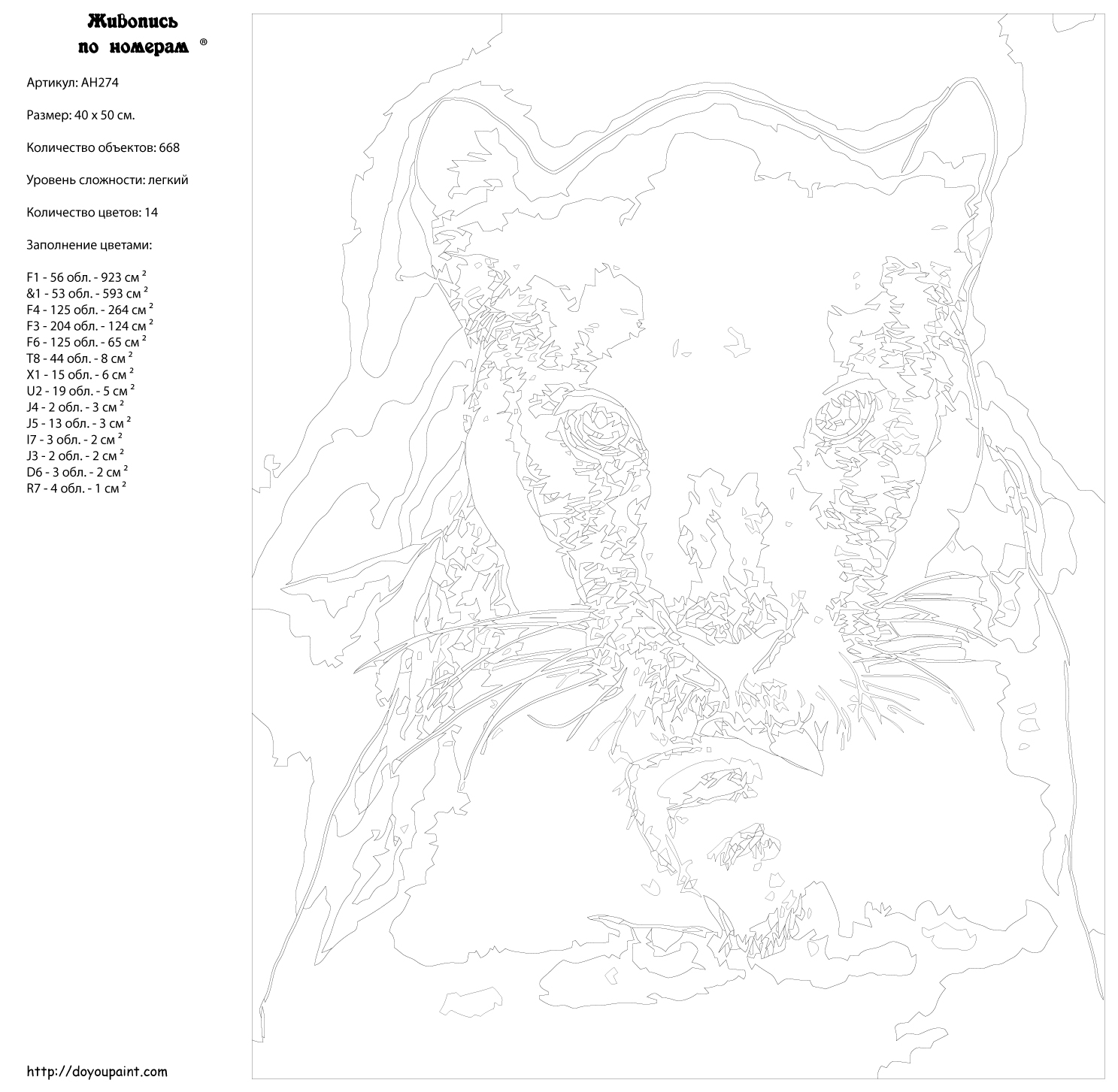 Живопись по номерам ®

Артикул: AH274

Размер: 40 x 50 см.

Количество объектов: 668

Уровень сложности: легкий

Количество цветов: 14

Заполнение цветами:

F1 - 56 обл. - 923 см $^2$
&1 - 53 обл. - 593 см $^2$
F4 - 125 обл. - 264 см $^2$
F3 - 204 обл. - 124 см $^2$
F6 - 125 обл. - 65 см $^2$
T8 - 44 обл. - 8 см $^2$
X1 - 15 обл. - 6 см $^2$
U2 - 19 обл. - 5 см $^2$
J4 - 2 обл. - 3 см $^2$
J5 - 13 обл. - 3 см $^2$
I7 - 3 обл. - 2 см $^2$
J3 - 2 обл. - 2 см $^2$
D6 - 3 обл. - 2 см $^2$
R7 - 4 обл. - 1 см $^2$

http://doyoupaint.com